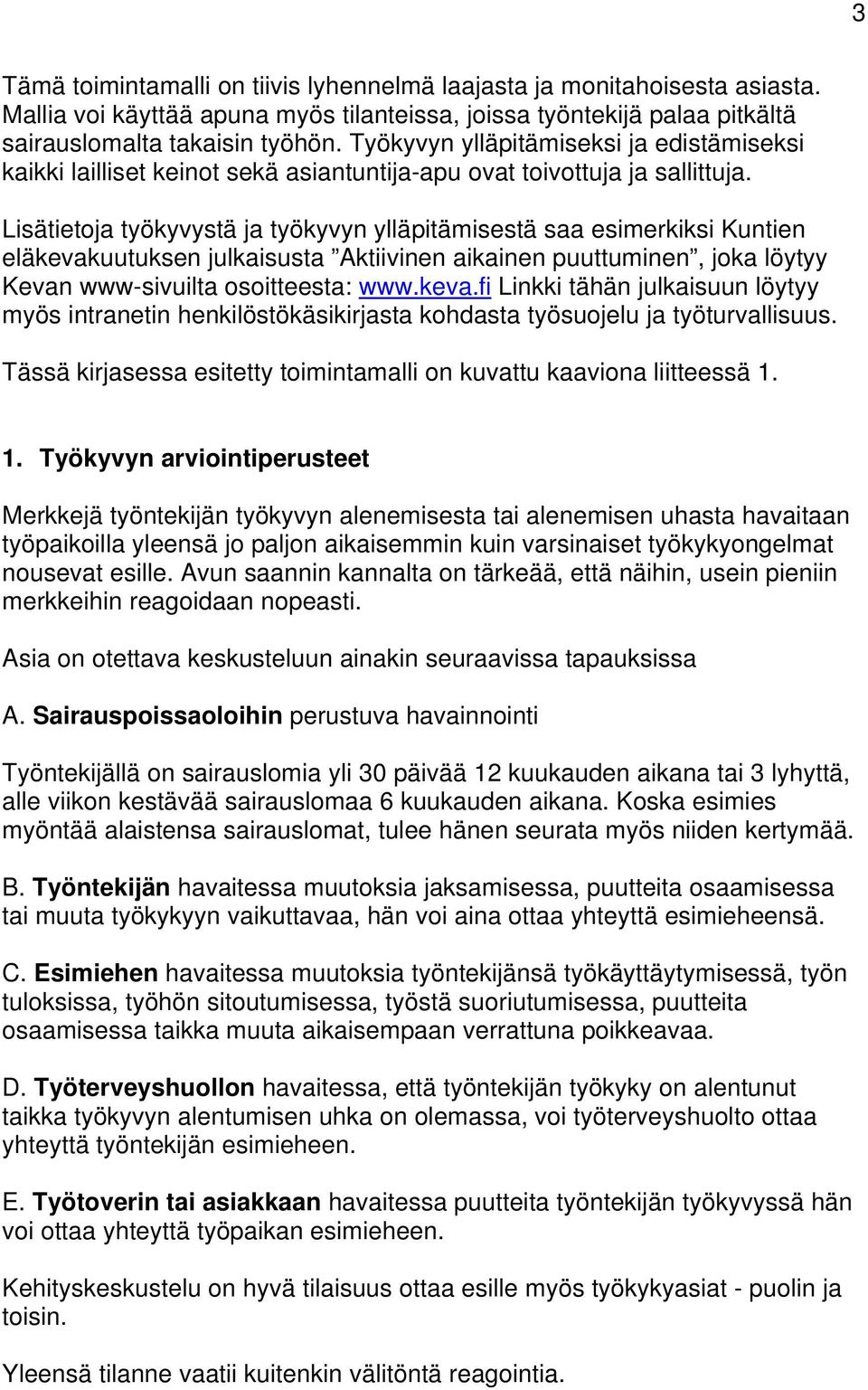 3

Tämä toimintamalli on tiivis lyhennelmä laajasta ja monitahoisesta asiasta. Mallia voi käyttää apuna myös tilanteissa, joissa työntekijä palaa pitkältä sairauslomalta takaisin työhön. Työkyvyn ylläpitämiseksi ja edistämiseksi kaikki lailliset keinot sekä asiantuntija-apu ovat toivottuja ja sallittuja.

Lisätietoja työkyvystä ja työkyvyn ylläpitämisestä saa esimerkiksi Kuntien eläkevakuutuksen julkaisusta ”Aktiivinen aikainen puuttuminen”, joka löytyy Kevan www-sivuilta osoitteesta: www.keva.fi Linkki tähän julkaisuun löytyy myös intranetin henkilöstökäsikirjasta kohdasta työsuojelu ja työturvallisuus.

Tässä kirjasessa esitetty toimintamalli on kuvattu kaaviona liitteessä 1.

1. Työkyvyn arviointiperusteet

Merkkejä työntekijän työkyvyn alenemisesta tai alenemisen uhasta havaitaan työpaikoilla yleensä jo paljon aikaisemmin kuin varsinaiset työkykyongelmat nousevat esille. Avun saannin kannalta on tärkeää, että näihin, usein pieniin merkkeihin reagoidaan nopeasti.

Asia on otettava keskusteluun ainakin seuraavissa tapauksissa

A. Sairauspoissaoloihin perustuva havainnointi

Työntekijällä on sairauslomia yli 30 päivää 12 kuukauden aikana tai 3 lyhyttä, alle viikon kestävää sairauslomaa 6 kuukauden aikana. Koska esimies myöntää alaistensa sairauslomat, tulee hänen seurata myös niiden kertymää.

B. Työntekijän havaitessa muutoksia jaksamisessa, puutteita osaamisessa tai muuta työkykyyn vaikuttavaa, hän voi aina ottaa yhteyttä esimieheensä.

C. Esimiehen havaitessa muutoksia työntekijänsä työkäyttäytymisessä, työn tuloksissa, työhön sitoutumisessa, työstä suoriutumisessa, puutteita osaamisessa taikka muuta aikaisempaan verrattuna poikkeavaa.

D. Työterveyshuollon havaitessa, että työntekijän työkyky on alentunut taikka työkyvyn alentumisen uhka on olemassa, voi työterveyshuolto ottaa yhteyttä työntekijän esimieheen.

E. Työtoverin tai asiakkaan havaitessa puutteita työntekijän työkyvyssä hän voi ottaa yhteyttä työpaikan esimieheen.

Kehityskeskustelu on hyvä tilaisuus ottaa esille myös työkykyasiat - puolin ja toisin.

Yleensä tilanne vaatii kuitenkin välitöntä reagointia.